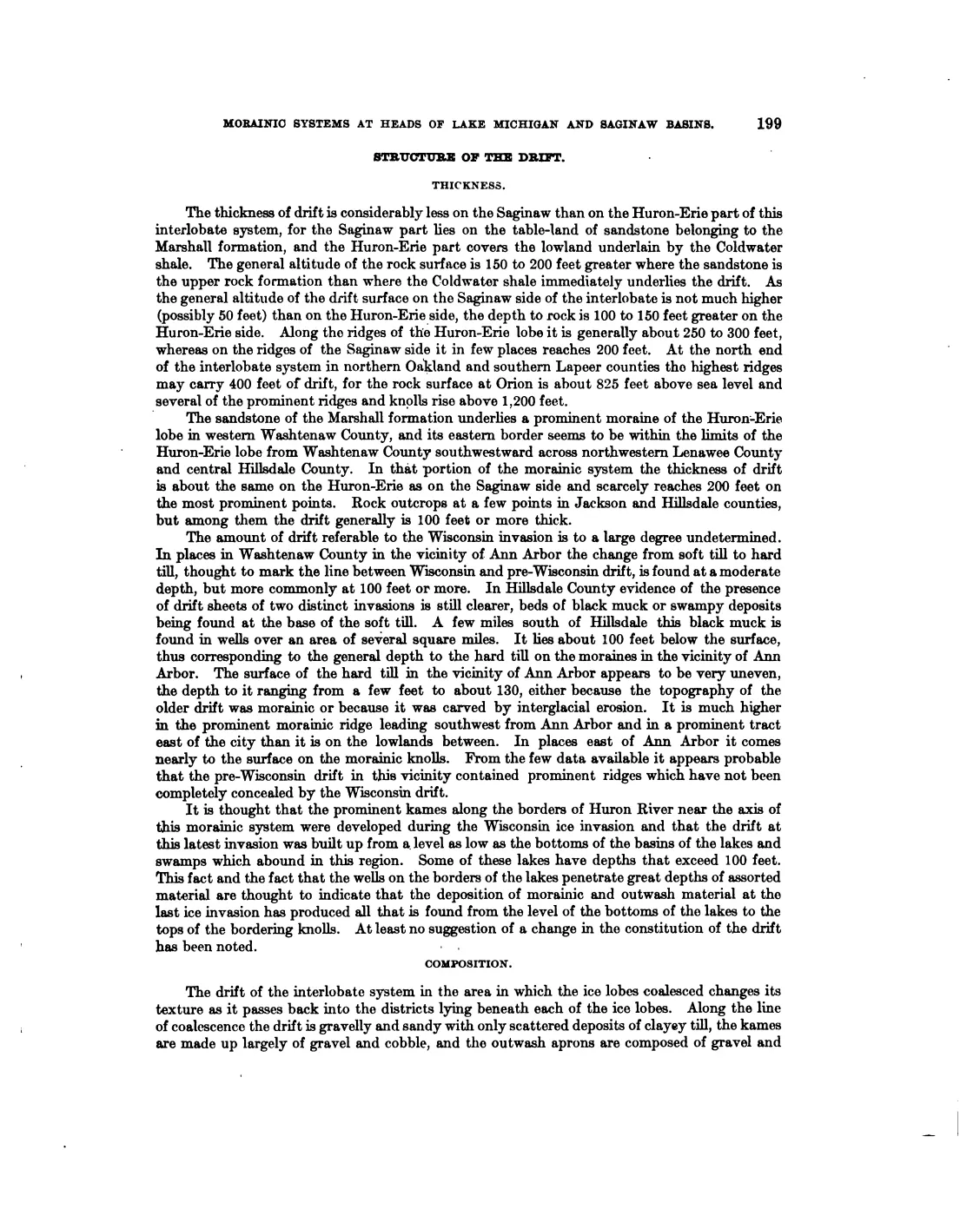 MORAINIC SYSTEMS AT HEADS OF LAKE MICHIGAN AND SAGINAW BASINS. 199

STRUCTURE OF THE DRIFT.

THICKNESS.

The thickness of drift is considerably less on the Saginaw than on the Huron-Erie part of this interlobate system, for the Saginaw part lies on the table-land of sandstone belonging to the Marshall formation, and the Huron-Erie part covers the lowland underlain by the Coldwater shale. The general altitude of the rock surface is 150 to 200 feet greater where the sandstone is the upper rock formation than where the Coldwater shale immediately underlies the drift. As the general altitude of the drift surface on the Saginaw side of the interlobate is not much higher (possibly 50 feet) than on the Huron-Erie side, the depth to rock is 100 to 150 feet greater on the Huron-Erie side. Along the ridges of the Huron-Erie lobe it is generally about 250 to 300 feet, whereas on the ridges of the Saginaw side it in few places reaches 200 feet. At the north end of the interlobate system in northern Oakland and southern Lapeer counties the highest ridges may carry 400 feet of drift, for the rock surface at Orion is about 825 feet above sea level and several of the prominent ridges and knolls rise above 1,200 feet.

The sandstone of the Marshall formation underlies a prominent moraine of the Huron-Erie lobe in western Washtenaw County, and its eastern border seems to be within the limits of the Huron-Erie lobe from Washtenaw County southwestward across northwestern Lenawee County and central Hillsdale County. In that portion of the morainic system the thickness of drift is about the same on the Huron-Erie as on the Saginaw side and scarcely reaches 200 feet on the most prominent points. Rock outcrops at a few points in Jackson and Hillsdale counties, but among them the drift generally is 100 feet or more thick.

The amount of drift referable to the Wisconsin invasion is to a large degree undetermined. In places in Washtenaw County in the vicinity of Ann Arbor the change from soft till to hard till, thought to mark the line between Wisconsin and pre-Wisconsin drift, is found at a moderate depth, but more commonly at 100 feet or more. In Hillsdale County evidence of the presence of drift sheets of two distinct invasions is still clearer, beds of black muck or swampy deposits being found at the base of the soft till. A few miles south of Hillsdale this black muck is found in wells over an area of several square miles. It lies about 100 feet below the surface, thus corresponding to the general depth to the hard till on the moraines in the vicinity of Ann Arbor. The surface of the hard till in the vicinity of Ann Arbor appears to be very uneven, the depth to it ranging from a few feet to about 130, either because the topography of the older drift was morainic or because it was carved by interglacial erosion. It is much higher in the prominent morainic ridge leading southwest from Ann Arbor and in a prominent tract east of the city than it is on the lowlands between. In places east of Ann Arbor it comes nearly to the surface on the morainic knolls. From the few data available it appears probable that the pre-Wisconsin drift in this vicinity contained prominent ridges which have not been completely concealed by the Wisconsin drift.

It is thought that the prominent kames along the borders of Huron River near the axis of this morainic system were developed during the Wisconsin ice invasion and that the drift at this latest invasion was built up from a level as low as the bottoms of the basins of the lakes and swamps which abound in this region. Some of these lakes have depths that exceed 100 feet. This fact and the fact that the wells on the borders of the lakes penetrate great depths of assorted material are thought to indicate that the deposition of morainic and outwash material at the last ice invasion has produced all that is found from the level of the bottoms of the lakes to the tops of the bordering knolls. At least no suggestion of a change in the constitution of the drift has been noted.

COMPOSITION.

The drift of the interlobate system in the area in which the ice lobes coalesced changes its texture as it passes back into the districts lying beneath each of the ice lobes. Along the line of coalescence the drift is gravelly and sandy with only scattered deposits of clayey till, the kames are made up largely of gravel and cobble, and the outwash aprons are composed of gravel and